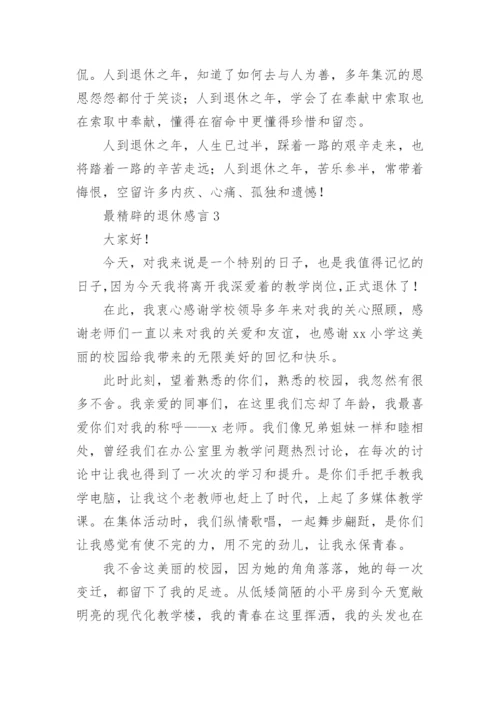 侃。人到退休之年，知道了如何去与人为善，多年集沉的恩恩怨怨都付于笑谈；人到退休之年，学会了在奉献中索取也在索取中奉献，懂得在宿命中更懂得珍惜和留恋。

人到退休之年，人生已过半，踩着一路的艰辛走来，也将踏着一路的辛苦走远；人到退休之年，苦乐参半，常带着悔恨，空留许多内疚、心痛、孤独和遗憾！

最精辟的退休感言 3

大家好！

今天，对我来说是一个特别的日子，也是我值得记忆的日子，因为今天我将离开我深爱着的教学岗位，正式退休了！

在此，我衷心感谢学校领导多年来对我的关心照顾，感谢老师们一直以来对我的关爱和友谊，也感谢 xx 小学这美丽的校园给我带来的无限美好的回忆和快乐。

此时此刻，望着熟悉的你们，熟悉的校园，我忽然有很多不舍。我亲爱的同事们，在这里我们忘却了年龄，我最喜爱你们对我的称呼——x 老师。我们像兄弟姐妹一样和睦相处，曾经我们在办公室里为教学问题热烈讨论，在每次的讨论中让我也得到了一次次的学习和提升。是你们手把手教我学电脑，让我这个老教师也赶上了时代，上起了多媒体教学课。在集体活动时，我们纵情歌唱，一起舞步翩跹，是你们让我感觉有使不完的力，用不完的劲儿，让我永保青春。

我不舍这美丽的校园，因为她的角角落落，她的每一次变迁，都留下了我的足迹。从低矮简陋的小平房到今天宽敞明亮的现代化教学楼，我的青春在这里挥洒，我的头发也在